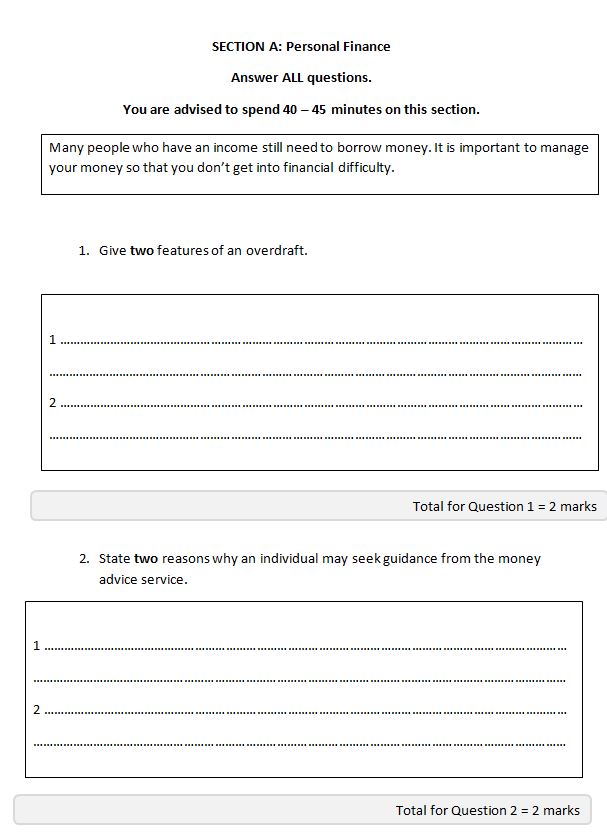 SECTION A: Personal Finance

Answer ALL questions.

You are advised to spend 40 – 45 minutes on this section.

Many people who have an income still need to borrow money. It is important to manage your money so that you don't get into financial difficulty.

1. Give two features of an overdraft.

1 ____

____

2 ____

____

Total for Question 1 = 2 marks

2. State two reasons why an individual may seek guidance from the money advice service.

1 ____

____

2 ____

____

Total for Question 2 = 2 marks